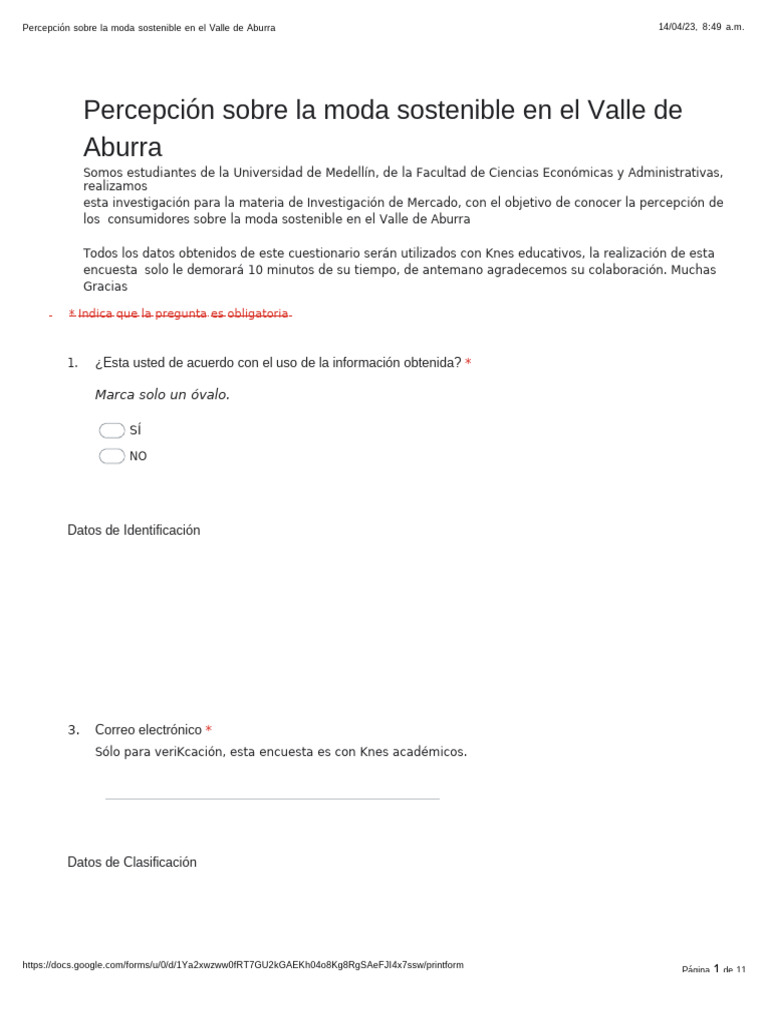 Percepción sobre la moda sostenible en el Valle de Aburra

14/04/23, 8:49 a.m.

Percepción sobre la moda sostenible en el Valle de Aburra

Somos estudiantes de la Universidad de Medellín, de la Facultad de Ciencias Económicas y Administrativas, realizamos esta investigación para la materia de Investigación de Mercado, con el objetivo de conocer la percepción de los consumidores sobre la moda sostenible en el Valle de Aburra

Todos los datos obtenidos de este cuestionario serán utilizados con Knes educativos, la realización de esta encuesta solo le demorará 10 minutos de su tiempo, de antemano agradecemos su colaboración. Muchas Gracias

* Indica que la pregunta es obligatoria

1. ¿Esta usted de acuerdo con el uso de la información obtenida? *

Marca solo un óvalo.

SÍ

NO

Datos de Identificación

3. Correo electrónico *

Sólo para veriKcación, esta encuesta es con Knes académicos.

Datos de Clasificación

https://docs.google.com/forms/u/0/d/1Ya2xwzww0fRT7GU2kGAEKh04o8Kg8RgSAeFJI4x7ssw/printform

Página 1 de 11